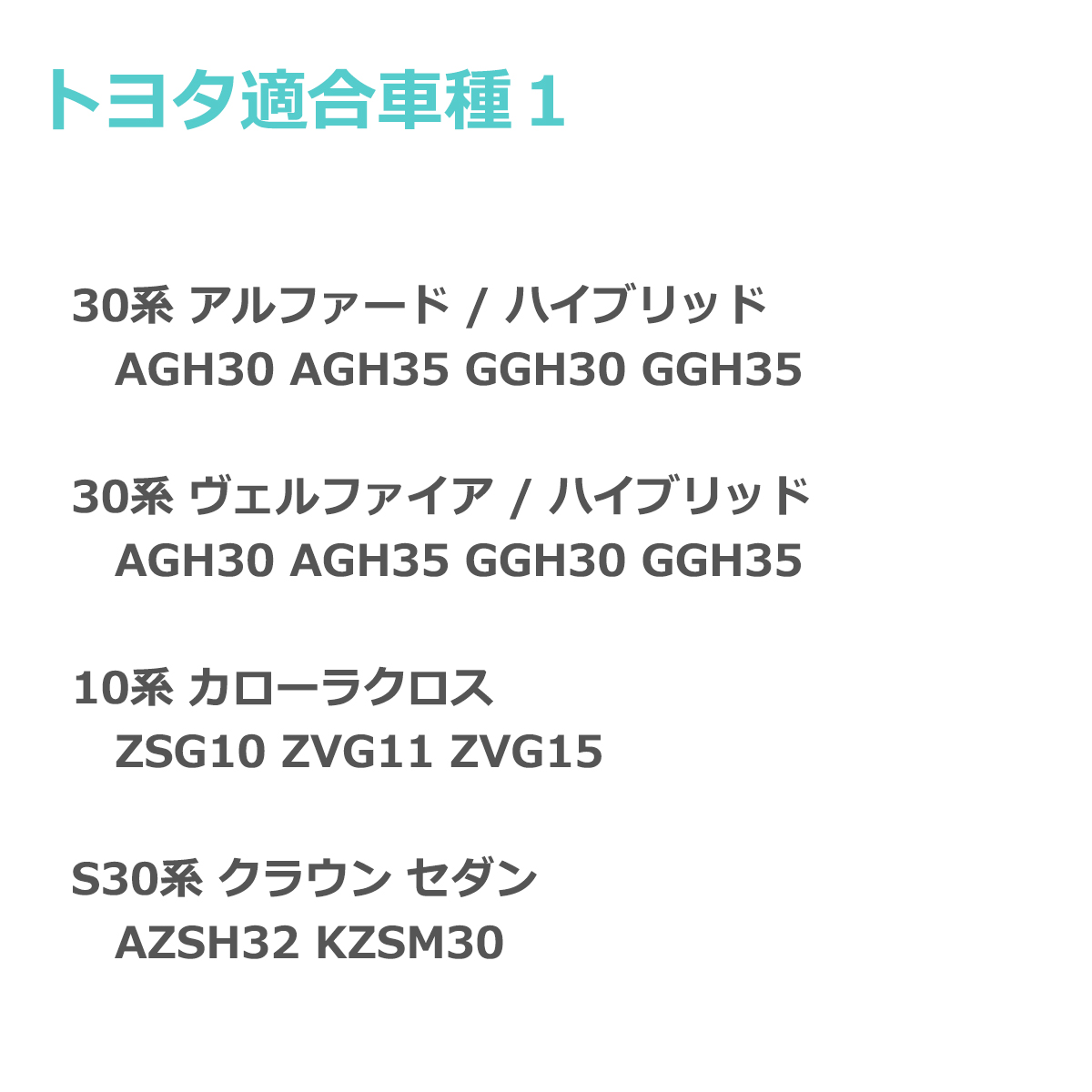 トヨタ適合車種 1

30系 アルファード / ハイブリッド
AGH30 AGH35 GGH30 GGH35

30系 ヴェルファイア / ハイブリッド
AGH30 AGH35 GGH30 GGH35

10系 カローラクロス
ZSG10 ZVG11 ZVG15

S30系 クラウン セダン
AZSH32 KZSM30